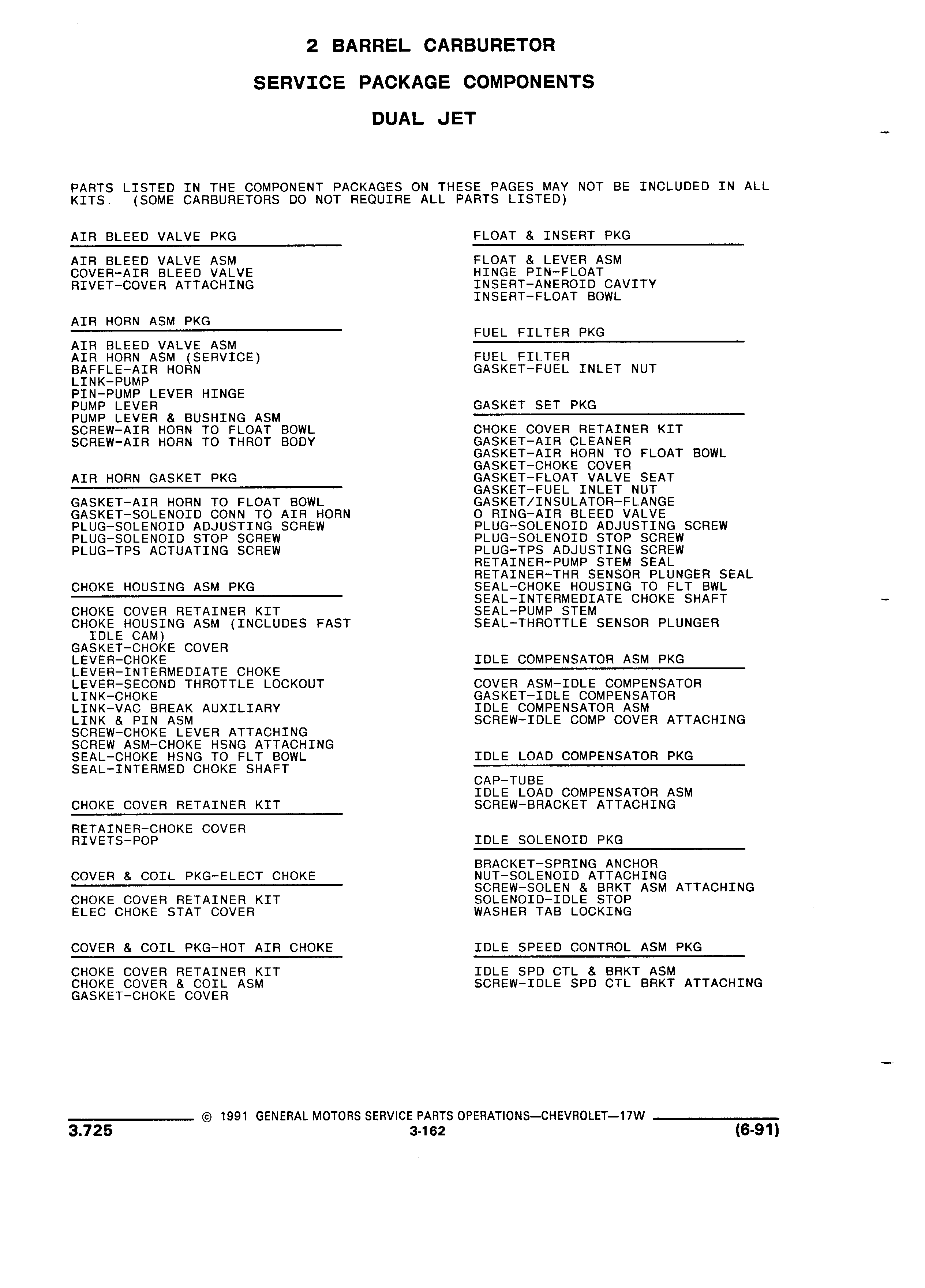 2 BARREL CARBURETOR

SERVICE PACKAGE COMPONENTS

DUAL JET

PARTS LISTED IN THE COMPONENT PACKAGES ON THESE PAGES MAY NOT BE INCLUDED IN ALL KITS. (SOME CARBURETORS DO NOT REQUIRE ALL PARTS LISTED)

AIR BLEED VALVE PKG

AIR BLEED VALVE ASM
COVER-AIR BLEED VALVE
RIVET-COVER ATTACHING

AIR HORN ASM PKG

AIR BLEED VALVE ASM
AIR HORN ASM (SERVICE)
BAFFLE-AIR HORN
LINK-PUMP
PIN-PUMP LEVER HINGE
PUMP LEVER
PUMP LEVER & BUSHING ASM
SCREW-AIR HORN TO FLOAT BOWL
SCREW-AIR HORN TO THROT BODY

AIR HORN GASKET PKG

GASKET-AIR HORN TO FLOAT BOWL
GASKET-SOLENOID CONN TO AIR HORN
PLUG-SOLENOID ADJUSTING SCREW
PLUG-SOLENOID STOP SCREW
PLUG-TPS ACTUATING SCREW

CHOKE HOUSING ASM PKG

CHOKE COVER RETAINER KIT
CHOKE HOUSING ASM (INCLUDES FAST IDLE CAM)
GASKET-CHOKE COVER
LEVER-CHOKE
LEVER-INTERMEDIATE CHOKE
LEVER-SECOND THROTTLE LOCKOUT
LINK-CHOKE
LINK-VAC BREAK AUXILIARY
LINK & PIN ASM
SCREW-CHOKE LEVER ATTACHING
SCREW ASM-CHOKE HSNG ATTACHING
SEAL-CHOKE HSNG TO FLT BOWL
SEAL-INTERMED CHOKE SHAFT

CHOKE COVER RETAINER KIT

RETAINER-CHOKE COVER
RIVETS-POP

COVER & COIL PKG-ELECT CHOKE

CHOKE COVER RETAINER KIT
ELEC CHOKE STAT COVER

COVER & COIL PKG-HOT AIR CHOKE

CHOKE COVER RETAINER KIT
CHOKE COVER & COIL ASM
GASKET-CHOKE COVER

FLOAT & INSERT PKG

FLOAT & LEVER ASM
HINGE PIN-FLOAT
INSERT-ANEROID CAVITY
INSERT-FLOAT BOWL

FUEL FILTER PKG

FUEL FILTER
GASKET-FUEL INLET NUT

GASKET SET PKG

CHOKE COVER RETAINER KIT
GASKET-AIR CLEANER
GASKET-AIR HORN TO FLOAT BOWL
GASKET-CHOKE COVER
GASKET-FLOAT VALVE SEAT
GASKET-FUEL INLET NUT
GASKET/INSULATOR-FLANGE
O RING-AIR BLEED VALVE
PLUG-SOLENOID ADJUSTING SCREW
PLUG-SOLENOID STOP SCREW
PLUG-TPS ADJUSTING SCREW
RETAINER-PUMP STEM SEAL
RETAINER-THR SENSOR PLUNGER SEAL
SEAL-CHOKE HOUSING TO FLT BWL
SEAL-INTERMEDIATE CHOKE SHAFT
SEAL-PUMP STEM
SEAL-THROTTLE SENSOR PLUNGER

IDLE COMPENSATOR ASM PKG

COVER ASM-IDLE COMPENSATOR
GASKET-IDLE COMPENSATOR
IDLE COMPENSATOR ASM
SCREW-IDLE COMP COVER ATTACHING

IDLE LOAD COMPENSATOR PKG

CAP-TUBE
IDLE LOAD COMPENSATOR ASM
SCREW-BRACKET ATTACHING

IDLE SOLENOID PKG

BRACKET-SPRING ANCHOR
NUT-SOLENOID ATTACHING
SCREW-SOLEN & BRKT ASM ATTACHING
SOLENOID-IDLE STOP
WASHER TAB LOCKING

IDLE SPEED CONTROL ASM PKG

IDLE SPD CTL & BRKT ASM
SCREW-IDLE SPD CTL BRKT ATTACHING

© 1991 GENERAL MOTORS SERVICE PARTS OPERATIONS—CHEVROLET—17W

3.725 3-162 (6-91)